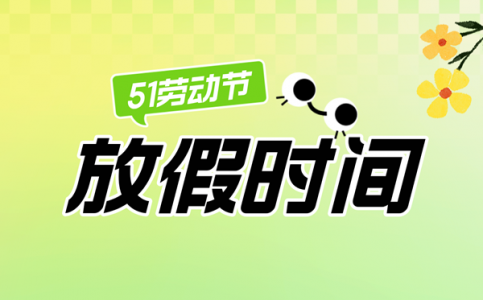 51劳动节

放假时间